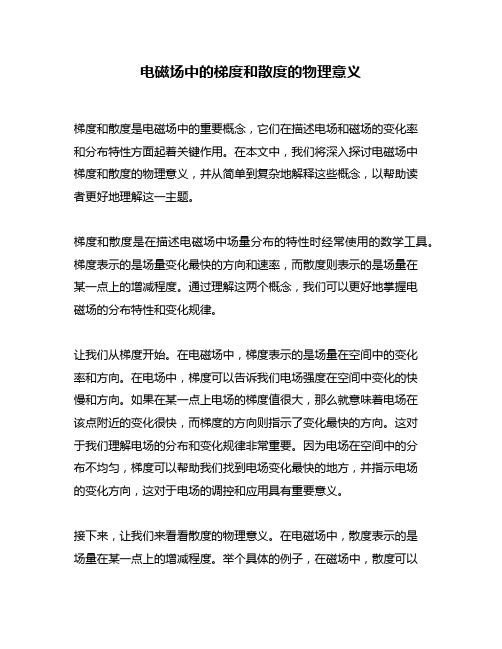 电磁场中的梯度和散度的物理意义

梯度和散度是电磁场中的重要概念，它们在描述电场和磁场的变化率和分布特性方面起着关键作用。在本文中，我们将深入探讨电磁场中梯度和散度的物理意义，并从简单到复杂地解释这些概念，以帮助读者更好地理解这一主题。

梯度和散度是在描述电磁场中场量分布的特性时经常使用的数学工具。梯度表示的是场量变化最快的方向和速率，而散度则表示的是场量在某一点上的增减程度。通过理解这两个概念，我们可以更好地掌握电磁场的分布特性和变化规律。

让我们从梯度开始。在电磁场中，梯度表示的是场量在空间中的变化率和方向。在电场中，梯度可以告诉我们电场强度在空间中变化的快慢和方向。如果在某一点上电场的梯度值很大，那么就意味着电场在该点附近的变化很快，而梯度的方向则指示了变化最快的方向。这对于我们理解电场的分布和变化规律非常重要。因为电场在空间中的分布不均匀，梯度可以帮助我们找到电场变化最快的地方，并指示电场的变化方向，这对于电场的调控和应用具有重要意义。

接下来，让我们来看看散度的物理意义。在电磁场中，散度表示的是场量在某一点上的增减程度。举个具体的例子，在磁场中，散度可以